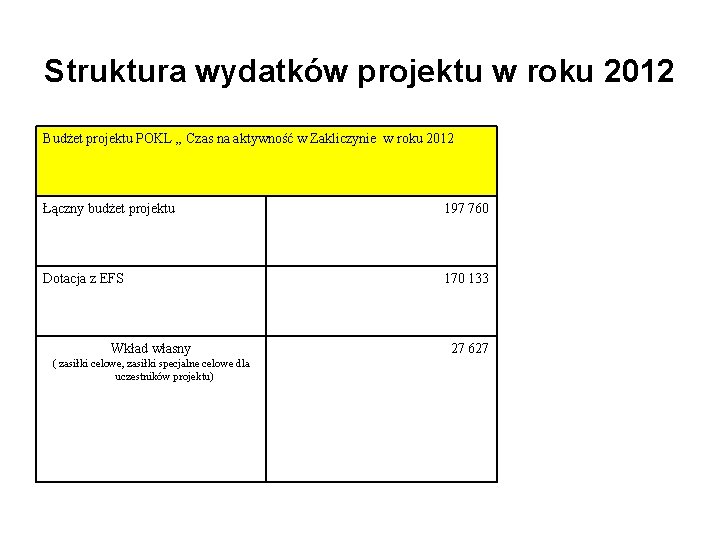 Struktura wydatków projektu w roku 2012

| Budżet projektu POKL „ Czas na aktywność w Zakliczynie w roku 2012 | |
|---|---|
| Łączny budżet projektu | 197 760 |
| Dotacja z EFS | 170 133 |
| Wkład własny ( zasiłki celowe, zasiłki specjalne celowe dla uczestników projektu) | 27 627 |